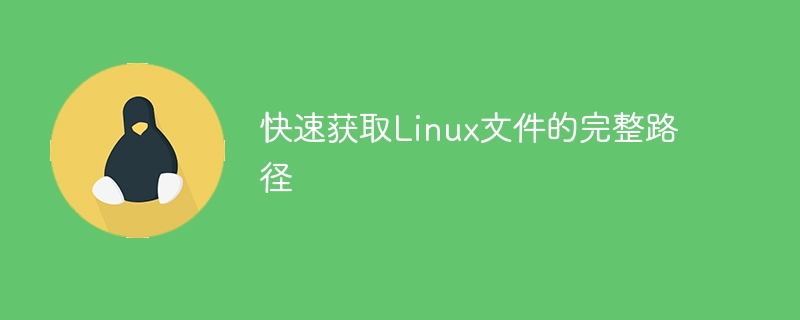 快速获取Linux文件的完整路径